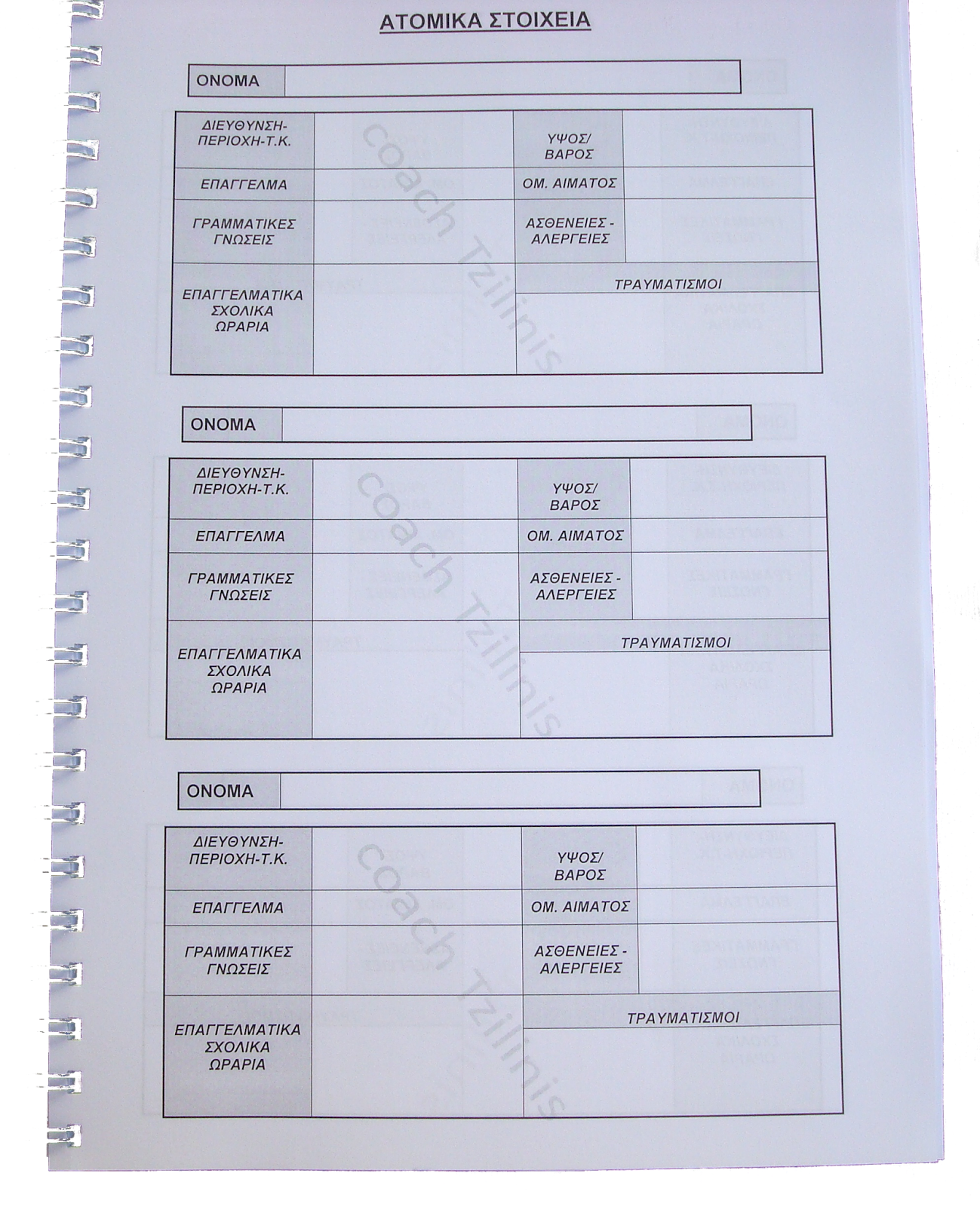 ΑΤΟΜΙΚΑ ΣΤΟΙΧΕΙΑ

ΟΝΟΜΑ

ΔΙΕΥΘΥΝΣΗ-ΠΕΡΙΟΧΗ-Τ.Κ.
ΥΨΟΣ/ ΒΑΡΟΣ
ΕΠΑΓΓΕΛΜΑ
ΟΜ. ΑΙΜΑΤΟΣ
ΓΡΑΜΜΑΤΙΚΕΣ ΓΝΩΣΕΙΣ
ΑΣΘΕΝΕΙΕΣ - ΑΛΕΡΓΕΙΕΣ
ΕΠΑΓΓΕΛΜΑΤΙΚΑ ΣΧΟΛΙΚΑ ΩΡΑΡΙΑ
ΤΡΑΥΜΑΤΙΣΜΟΙ

ΟΝΟΜΑ

ΔΙΕΥΘΥΝΣΗ-ΠΕΡΙΟΧΗ-Τ.Κ.
ΥΨΟΣ/ ΒΑΡΟΣ
ΕΠΑΓΓΕΛΜΑ
ΟΜ. ΑΙΜΑΤΟΣ
ΓΡΑΜΜΑΤΙΚΕΣ ΓΝΩΣΕΙΣ
ΑΣΘΕΝΕΙΕΣ - ΑΛΕΡΓΕΙΕΣ
ΕΠΑΓΓΕΛΜΑΤΙΚΑ ΣΧΟΛΙΚΑ ΩΡΑΡΙΑ
ΤΡΑΥΜΑΤΙΣΜΟΙ

ΟΝΟΜΑ

ΔΙΕΥΘΥΝΣΗ-ΠΕΡΙΟΧΗ-Τ.Κ.
ΥΨΟΣ/ ΒΑΡΟΣ
ΕΠΑΓΓΕΛΜΑ
ΟΜ. ΑΙΜΑΤΟΣ
ΓΡΑΜΜΑΤΙΚΕΣ ΓΝΩΣΕΙΣ
ΑΣΘΕΝΕΙΕΣ - ΑΛΕΡΓΕΙΕΣ
ΕΠΑΓΓΕΛΜΑΤΙΚΑ ΣΧΟΛΙΚΑ ΩΡΑΡΙΑ
ΤΡΑΥΜΑΤΙΣΜΟΙ

coach Tzilinis